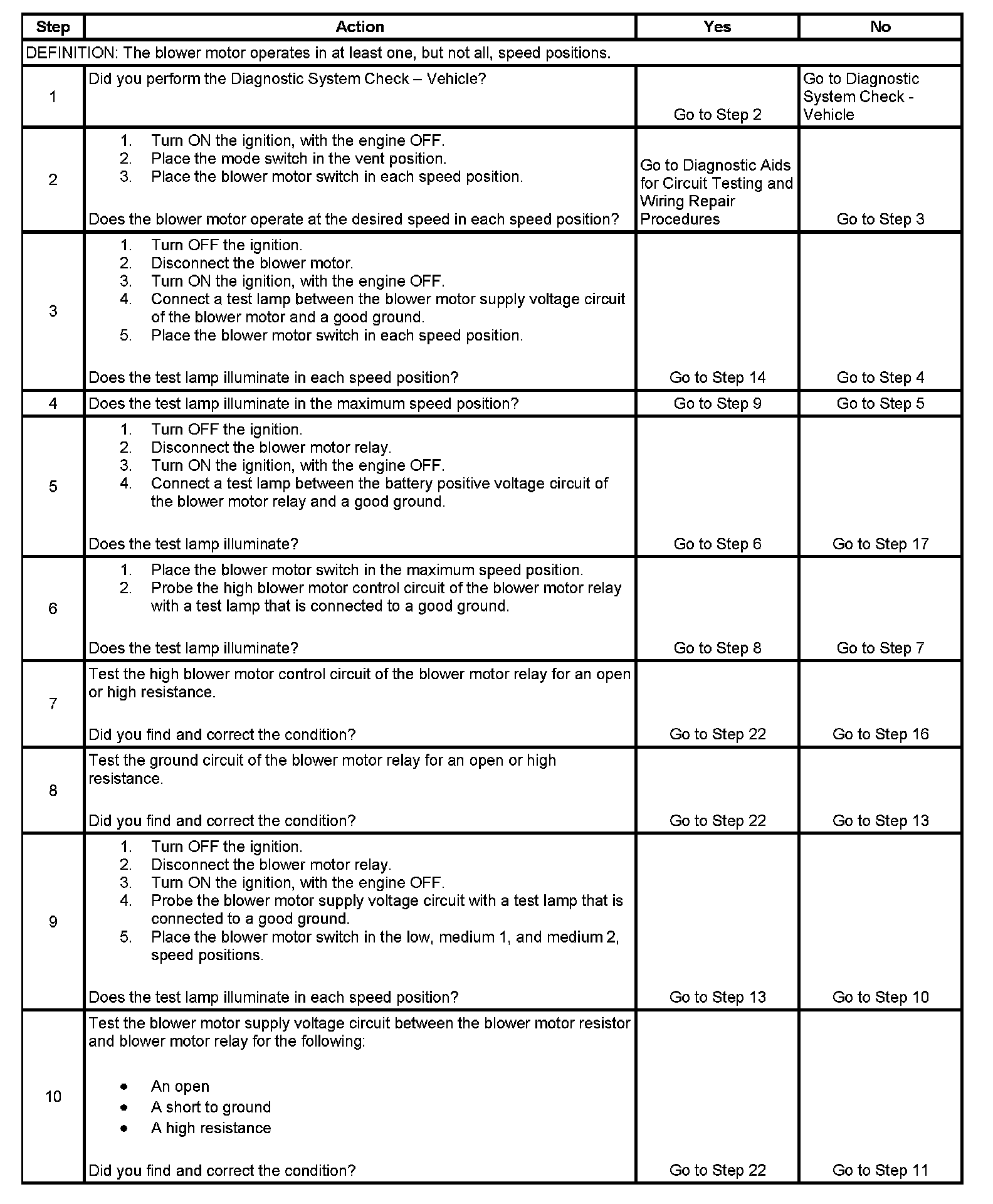 | Step | Action | Yes | No |
|---|---|---|---|
| DEFINITION: The blower motor operates in at least one, but not all, speed positions. | | | |
| 1 | Did you perform the Diagnostic System Check – Vehicle? | Go to Step 2 | Go to Diagnostic System Check - Vehicle |
| 2 | 1. Turn ON the ignition, with the engine OFF. 2. Place the mode switch in the vent position. 3. Place the blower motor switch in each speed position. Does the blower motor operate at the desired speed in each speed position? | Go to Diagnostic Aids for Circuit Testing and Wiring Repair Procedures | Go to Step 3 |
| 3 | 1. Turn OFF the ignition. 2. Disconnect the blower motor. 3. Turn ON the ignition, with the engine OFF. 4. Connect a test lamp between the blower motor supply voltage circuit of the blower motor and a good ground. 5. Place the blower motor switch in each speed position. Does the test lamp illuminate in each speed position? | Go to Step 14 | Go to Step 4 |
| 4 | Does the test lamp illuminate in the maximum speed position? | Go to Step 9 | Go to Step 5 |
| 5 | 1. Turn OFF the ignition. 2. Disconnect the blower motor relay. 3. Turn ON the ignition, with the engine OFF. 4. Connect a test lamp between the battery positive voltage circuit of the blower motor relay and a good ground. Does the test lamp illuminate? | Go to Step 6 | Go to Step 17 |
| 6 | 1. Place the blower motor switch in the maximum speed position. 2. Probe the high blower motor control circuit of the blower motor relay with a test lamp that is connected to a good ground. Does the test lamp illuminate? | Go to Step 8 | Go to Step 7 |
| 7 | Test the high blower motor control circuit of the blower motor relay for an open or high resistance. Did you find and correct the condition? | Go to Step 22 | Go to Step 16 |
| 8 | Test the ground circuit of the blower motor relay for an open or high resistance. Did you find and correct the condition? | Go to Step 22 | Go to Step 13 |
| 9 | 1. Turn OFF the ignition. 2. Disconnect the blower motor relay. 3. Turn ON the ignition, with the engine OFF. 4. Probe the blower motor supply voltage circuit with a test lamp that is connected to a good ground. 5. Place the blower motor switch in the low, medium 1, and medium 2, speed positions. Does the test lamp illuminate in each speed position? | Go to Step 13 | Go to Step 10 |
| 10 | Test the blower motor supply voltage circuit between the blower motor resistor and blower motor relay for the following: • An open • A short to ground • A high resistance Did you find and correct the condition? | Go to Step 22 | Go to Step 11 |